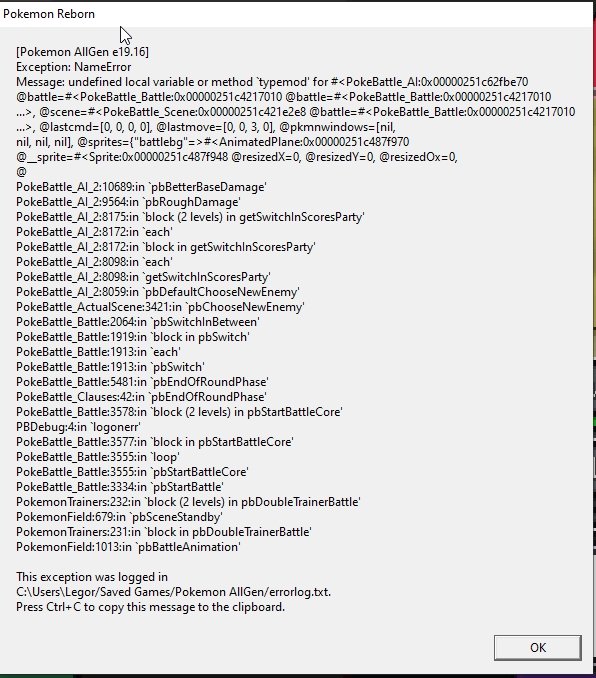 Pokemon Reborn

[Pokemon AllGen e19.16]
Exception: NameError
Message: undefined local variable or method `typemod' for #<PokeBattle_AI:0x00000251c62fbe70 @battle=#<PokeBattle_Battle:0x00000251c4217010 @battle=#<PokeBattle_Battle:0x00000251c4217010 ...>, @scene=#<PokeBattle_Scene:0x00000251c421e2e8 @battle=#<PokeBattle_Battle:0x00000251c4217010 ...>, @lastcmd=[0, 0, 0, 0], @lastmove=[0, 0, 3, 0], @pkmnwindows=[nil, nil, nil, nil], @sprites={"battlebg"=>#<AnimatedPlane:0x00000251c487f970 @__sprite=#<Sprite:0x00000251c487f948 @resizedX=0, @resizedY=0, @resizedOx=0, @
PokeBattle_AI_2:10689:in `pbBetterBaseDamage'
PokeBattle_AI_2:9564:in `pbRoughDamage'
PokeBattle_AI_2:8175:in `block (2 levels) in getSwitchInScoresParty'
PokeBattle_AI_2:8172:in `each'
PokeBattle_AI_2:8172:in `block in getSwitchInScoresParty'
PokeBattle_AI_2:8098:in `each'
PokeBattle_AI_2:8098:in `getSwitchInScoresParty'
PokeBattle_AI_2:8059:in `pbDefaultChooseNewEnemy'
PokeBattle_ActualScene:3421:in `pbChooseNewEnemy'
PokeBattle_Battle:2064:in `pbSwitchInBetween'
PokeBattle_Battle:1919:in `block in pbSwitch'
PokeBattle_Battle:1913:in `each'
PokeBattle_Battle:1913:in `pbSwitch'
PokeBattle_Battle:5481:in `pbEndOfRoundPhase'
PokeBattle_Clauses:42:in `pbEndOfRoundPhase'
PokeBattle_Battle:3578:in `block (2 levels) in pbStartBattleCore'
PBDebug:4:in `logonerr'
PokeBattle_Battle:3577:in `block in pbStartBattleCore'
PokeBattle_Battle:3555:in `loop'
PokeBattle_Battle:3555:in `pbStartBattleCore'
PokeBattle_Battle:3334:in `pbStartBattle'
PokemonTrainers:232:in `block (2 levels) in pbDoubleTrainerBattle'
PokemonField:679:in `pbSceneStandby'
PokemonTrainers:231:in `block in pbDoubleTrainerBattle'
PokemonField:1013:in `pbBattleAnimation'

This exception was logged in
C:\Users\Legor/Saved Games/Pokemon AllGen/errorlog.txt.
Press Ctrl+C to copy this message to the clipboard.

OK